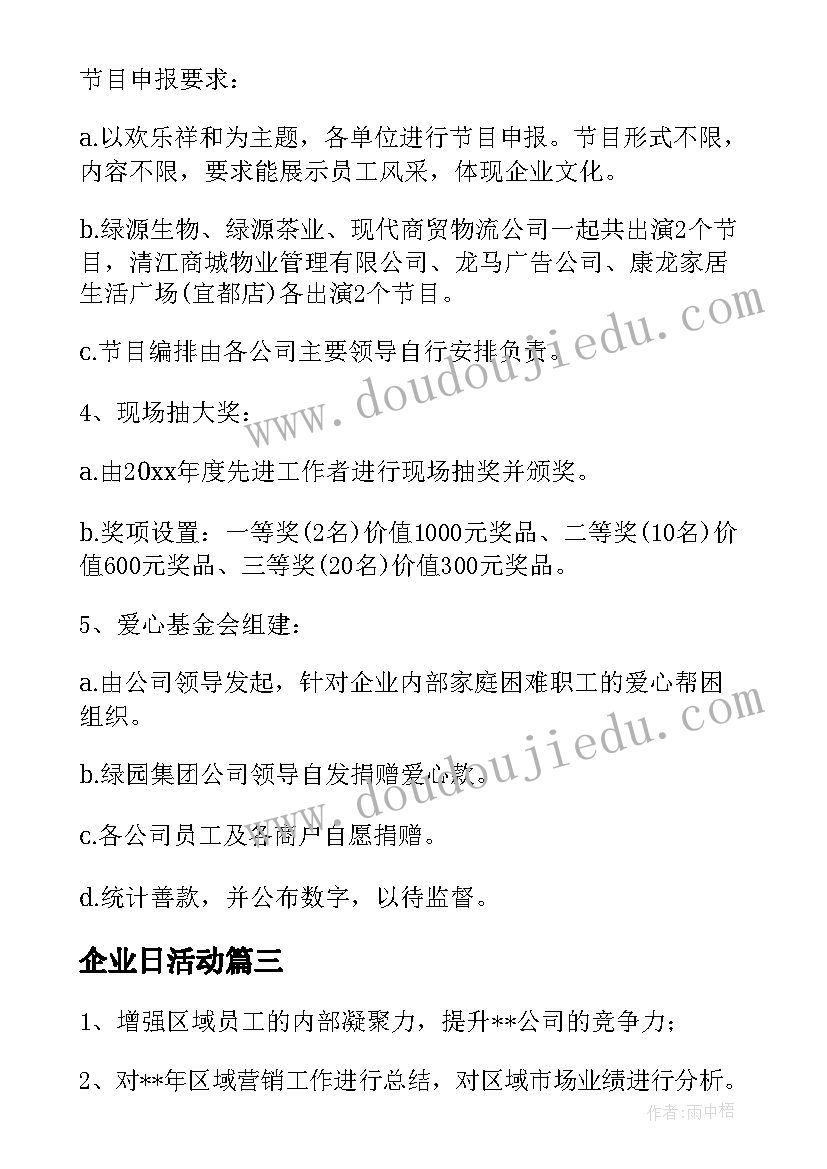 节目申报要求：

a.以欢乐祥和为主题，各单位进行节目申报。节目形式不限，内容不限，要求能展示员工风采，体现企业文化。

b.绿源生物、绿源茶业、现代商贸物流公司一起共出演2个节目，清江商城物业管理有限公司、龙马广告公司、康龙家居生活广场(宜都店)各出演2个节目。

c.节目编排由各公司主要领导自行安排负责。

4、现场抽大奖：

a.由20xx年度先进工作者进行现场抽奖并颁奖。

b.奖项设置：一等奖(2名)价值1000元奖品、二等奖(10名)价值600元奖品、三等奖(20名)价值300元奖品。

5、爱心基金会组建：

a.由公司领导发起，针对企业内部家庭困难职工的爱心帮困组织。

b.绿园集团公司领导自发捐赠爱心款。

c.各公司员工及各商户自愿捐赠。

d.统计善款，并公布数字，以待监督。

企业日活动篇三

1、增强区域员工的内部凝聚力，提升**公司的竞争力；

2、对**年区域营销工作进行总结，对区域市场业绩进行分析。

www.doudoujiedu.com

www.doudoujiedu.com

作者:雨中梧